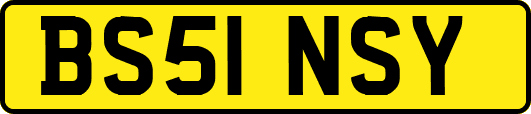 BS51 NSY